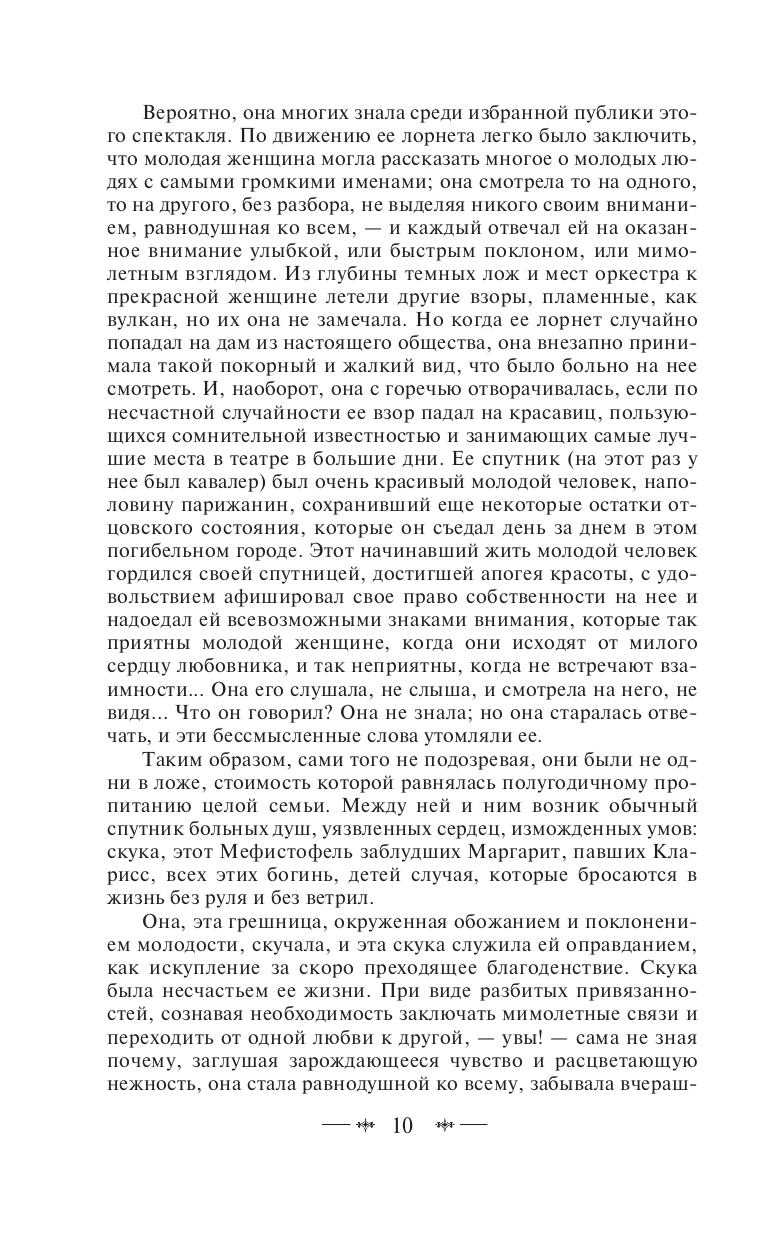 Вероятно, она многих знала среди избранной публики этого спектакля. По движению ее лорнета легко было заключить, что молодая женщина могла рассказать многое о молодых людях с самыми громкими именами; она смотрела то на одного, то на другого, без разбора, не выделяя никого своим вниманием, равнодушная ко всем, — и каждый отвечал ей на оказанное внимание улыбкой, или быстрым поклоном, или мимолетным взглядом. Из глубины темных лож и мест оркестра к прекрасной женщине летели другие взоры, пламенные, как вулкан, но их она не замечала. Но когда ее лорнет случайно попадал на дам из настоящего общества, она внезапно принимала такой покорный и жалкий вид, что было больно на нее смотреть. И, наоборот, она с горечью отворачивалась, если по несчастной случайности ее взор падал на красавиц, пользующихся сомнительной известностью и занимающих самые лучшие места в театре в большие дни. Ее спутник (на этот раз у нее был кавалер) был очень красивый молодой человек, наполовину парижанин, сохранивший еще некоторые остатки отцовского состояния, которые он съедал день за днем в этом погибельном городе. Этот начинавший жить молодой человек гордился своей спутницей, достигшей апогея красоты, с удовольствием афишировал свое право собственности на нее и надоедал ей всевозможными знаками внимания, которые так приятны молодой женщине, когда они исходят от милого сердцу любовника, и так неприятны, когда не встречают взаимности... Она его слушала, не слыша, и смотрела на него, не видя... Что он говорил? Она не знала; но она старалась отвечать, и эти бессмысленные слова утомляли ее.

Таким образом, сами того не подозревая, они были не одни в ложе, стоимость которой равнялась полугодичному пропитанию целой семьи. Между ней и ним возник обычный спутник больных душ, уязвленных сердец, изможденных умов: скука, этот Мефистофель заблудших Маргарит, павших Кларисс, всех этих богинь, детей случая, которые бросаются в жизнь без руля и без ветрил.

Она, эта грешница, окруженная обожанием и поклонением молодости, скучала, и эта скука служила ей оправданием, как искупление за скоро преходящее благоденствие. Скука была несчастьем ее жизни. При виде разбитых привязанностей, сознавая необходимость заключать мимолетные связи и переходить от одной любви к другой, — увы! — сама не зная почему, заглушая зарождающееся чувство и расцветающую нежность, она стала равнодушной ко всему, забывала вчераш-

10